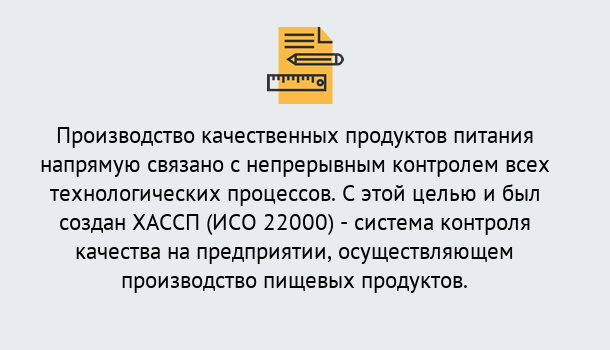 Производство качественных продуктов питания напрямую связано с непрерывным контролем всех технологических процессов. С этой целью и был создан ХАССП (ИСО 22000) - система контроля качества на предприятии, осуществляющем производство пищевых продуктов.